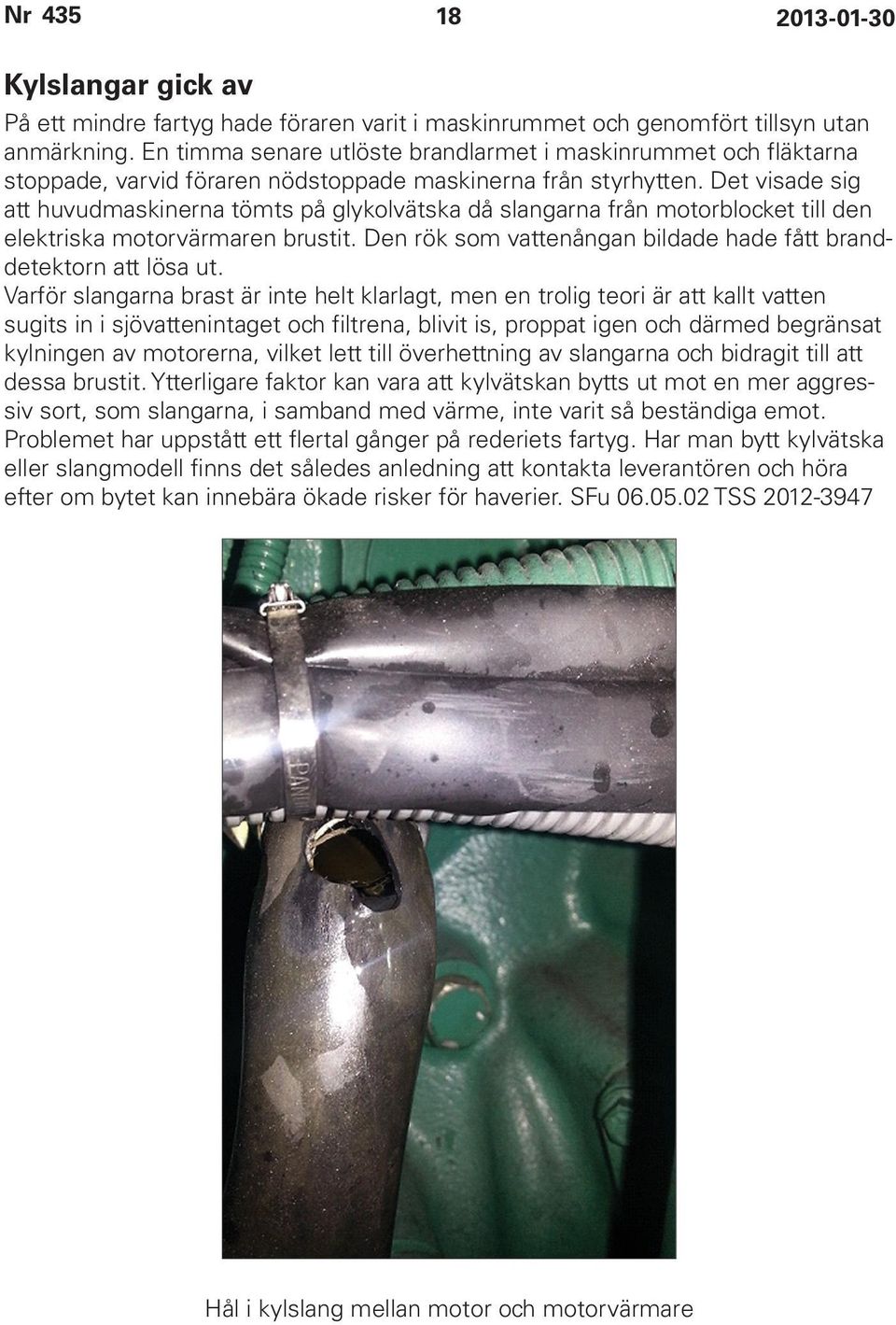 Nr 435 18 2013-01-30

Kylslangar gick av

På ett mindre fartyg hade föraren varit i maskinrummet och genomfört tillsyn utan anmärkning. En timma senare utlöste brandlarmet i maskinrummet och fläktarna stoppade, varvid föraren nödstoppade maskinerna från styrhytten. Det visade sig att huvudmaskinerna tömts på glykolvätska då slangarna från motorblocket till den elektriska motorvärmaren brustit. Den rök som vattenångan bildade hade fått branddetektorn att lösa ut.

Varför slangarna brast är inte helt klarlagt, men en trolig teori är att kallt vatten sugits in i sjövattenintaget och filtrena, blivit is, proppat igen och därmed begränsat kylningen av motorerna, vilket lett till överhettning av slangarna och bidragit till att dessa brustit. Ytterligare faktor kan vara att kylvätskan bytts ut mot en mer aggressiv sort, som slangarna, i samband med värme, inte varit så beständiga emot. Problemet har uppstått ett flertal gånger på rederiets fartyg. Har man bytt kylvätska eller slangmodell finns det således anledning att kontakta leverantören och höra efter om bytet kan innebära ökade risker för haverier. SFu 06.05.02 TSS 2012-3947

Hål i kylslang mellan motor och motorvärmare